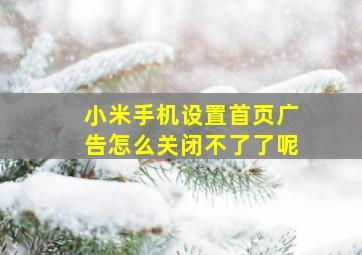 小米手机设置首页广告怎么关闭不了了呢